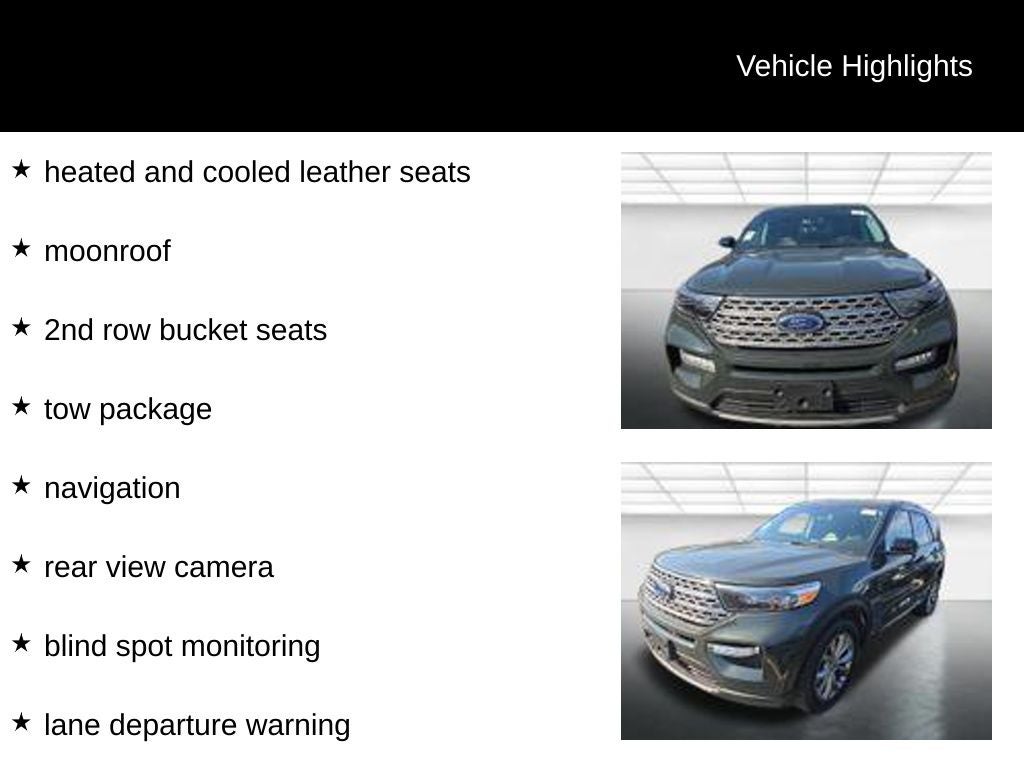 Vehicle Highlights

★ heated and cooled leather seats

★ moonroof

★ 2nd row bucket seats

★ tow package

★ navigation

★ rear view camera

★ blind spot monitoring

★ lane departure warning